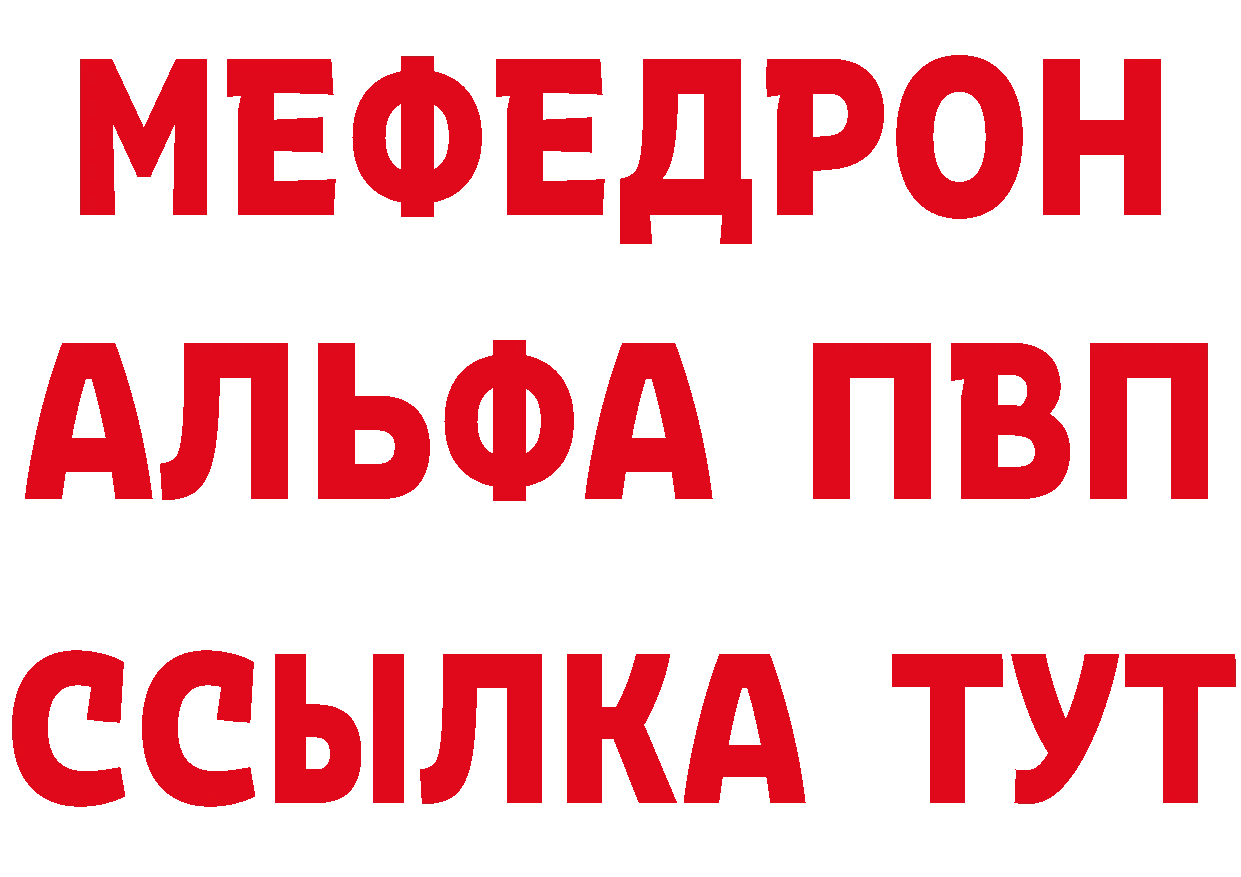 МЕФЕДРОН
АЛЬФА ПВП
ССЫЛКА ТУТ